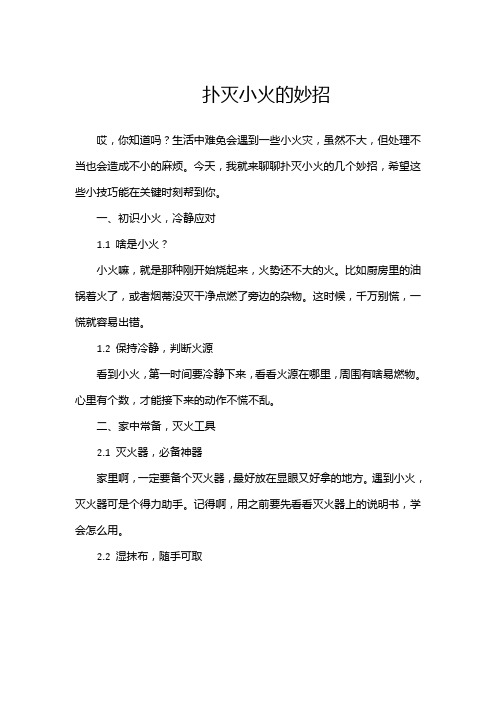 扑灭小火的妙招

哎，你知道吗？生活中难免会遇到一些小火灾，虽然不大，但处理不当也会造成不小的麻烦。今天，我就来聊聊扑灭小火的几个妙招，希望这些小技巧能在关键时刻帮到你。

一、初识小火，冷静应对

1.1 啥是小火？

小火嘛，就是那种刚开始烧起来，火势还不大的火。比如厨房里的油锅着火了，或者烟蒂没灭干净点燃了旁边的杂物。这时候，千万别慌，一慌就容易出错。

1.2 保持冷静，判断火源

看到小火，第一时间要冷静下来，看看火源在哪里，周围有啥易燃物。心里有个数，才能接下来的动作不慌不乱。

二、家中常备，灭火工具

2.1 灭火器，必备神器

家里啊，一定要备个灭火器，最好放在显眼又好拿的地方。遇到小火，灭火器可是个得力助手。记得啊，用之前要先看看灭火器上的说明书，学会怎么用。

2.2 湿抹布，随手可取